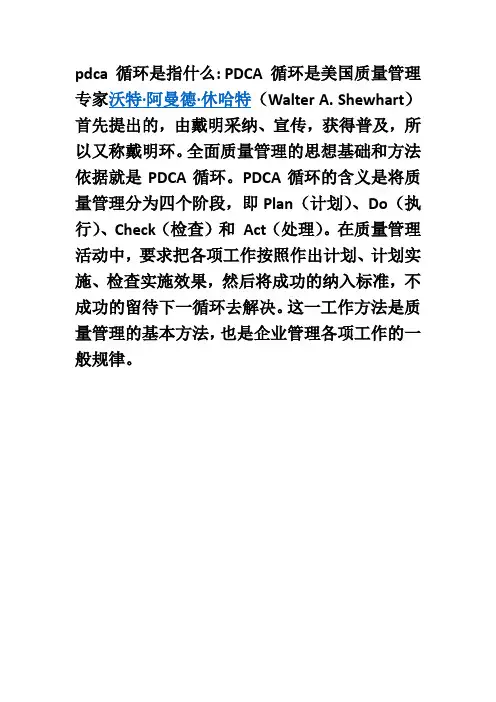 pdca 循环是指什么：PDCA 循环是美国质量管理专家沃特·阿曼德·休哈特（Walter A. Shewhart）首先提出的，由戴明采纳、宣传，获得普及，所以又称戴明环。全面质量管理的思想基础和方法依据就是 PDCA 循环。PDCA 循环的含义是将质量管理分为四个阶段，即 Plan（计划）、Do（执行）、Check（检查）和 Act（处理）。在质量管理活动中，要求把各项工作按照作出计划、计划实施、检查实施效果，然后将成功的纳入标准，不成功的留待下一循环去解决。这一工作方法是质量管理的基本方法，也是企业管理各项工作的一般规律。